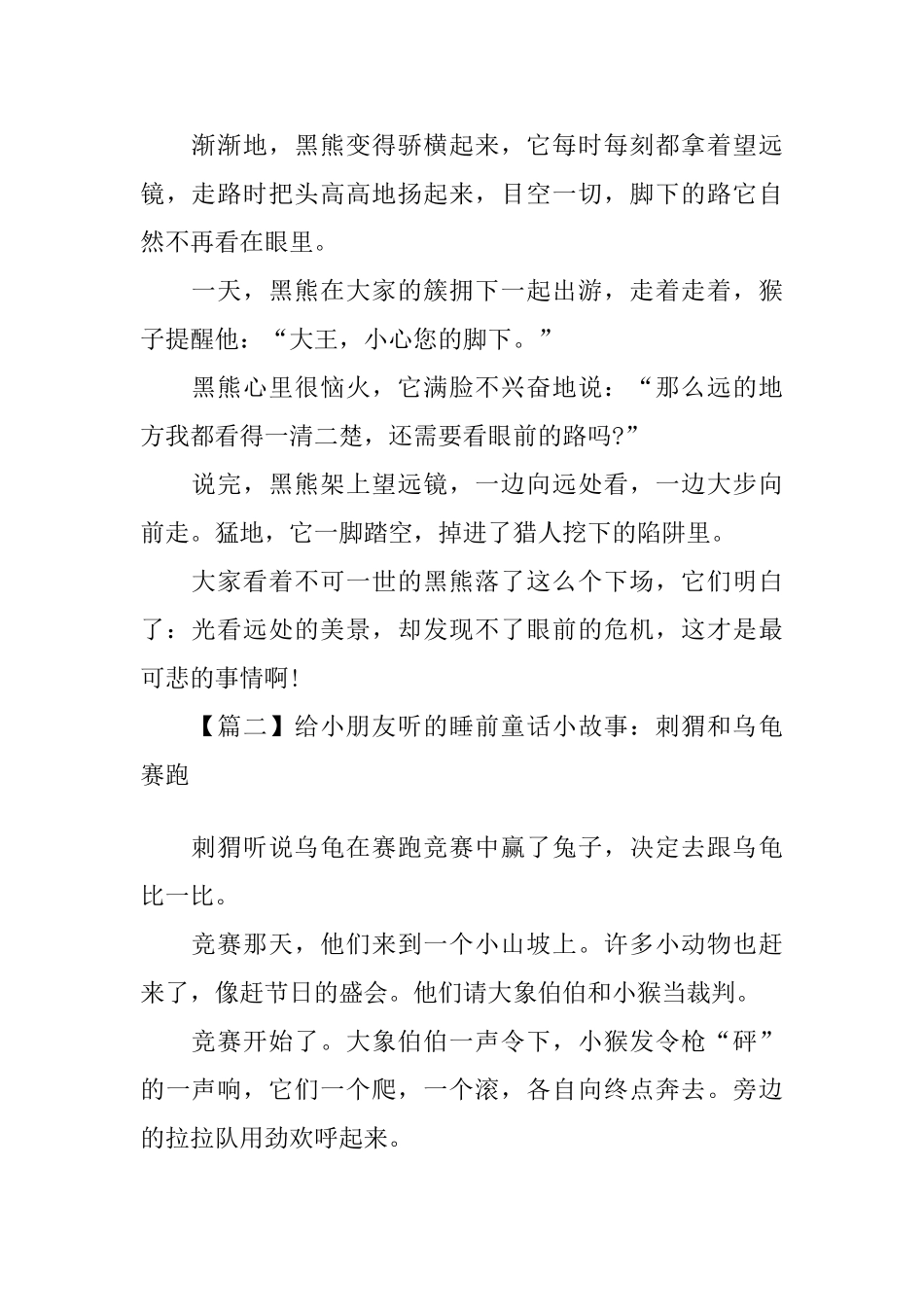 渐渐地，黑熊变得骄横起来，它每时每刻都拿着望远镜，走路时把头高高地扬起来，目空一切，脚下的路它自然不再看在眼里。

一天，黑熊在大家的簇拥下一起出游，走着走着，猴子提醒他：“大王，小心您的脚下。”

黑熊心里很恼火，它满脸不兴奋地说：“那么远的地方我都看得一清二楚，还需要看眼前的路吗?”

说完，黑熊架上望远镜，一边向远处看，一边大步向前走。猛地，它一脚踏空，掉进了猎人挖下的陷阱里。

大家看着不可一世的黑熊落了这么个下场，它们明白了：光看远处的美景，却发现不了眼前的危机，这才是最可悲的事情啊!

【篇二】给小朋友听的睡前童话小故事：刺猬和乌龟赛跑

刺猬听说乌龟在赛跑竞赛中赢了兔子，决定去跟乌龟比一比。

竞赛那天，他们来到一个小山坡上。许多小动物也赶来了，像赶节日的盛会。他们请大象伯伯和小猴当裁判。

竞赛开始了。大象伯伯一声令下，小猴发令枪“砰”的一声响，它们一个爬，一个滚，各自向终点奔去。旁边的拉拉队用劲欢呼起来。